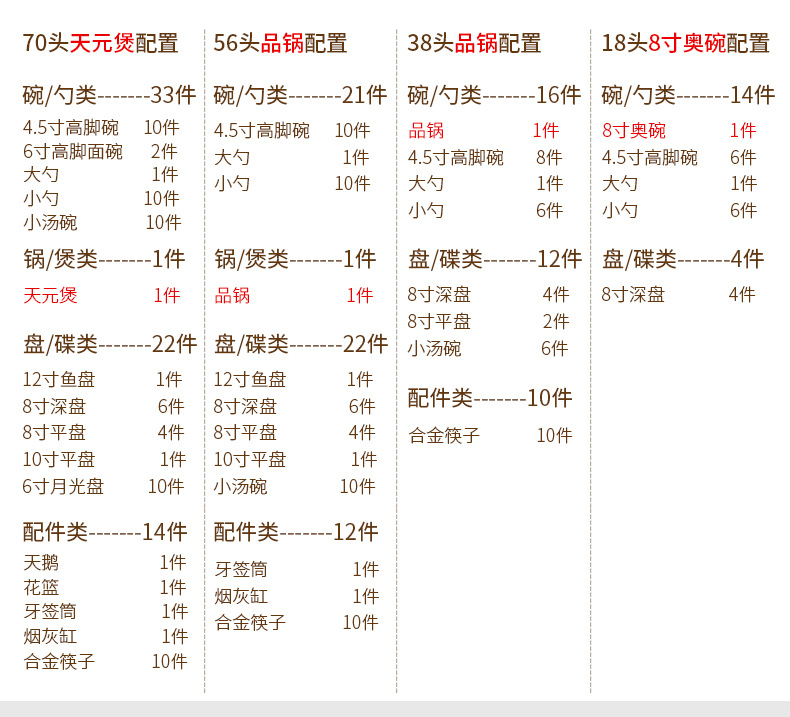 70头天元煲配置

碗/勺类-------33件
4.5寸高脚碗 10件
6寸高脚面碗 2件
大勺 1件
小勺 10件
小汤碗 10件

锅/煲类-------1件
天元煲 1件

盘/碟类-------22件
12寸鱼盘 1件
8寸深盘 6件
8寸平盘 4件
10寸平盘 1件
6寸月光盘 10件

配件类-------14件
天鹅 1件
花篮 1件
牙签筒 1件
烟灰缸 1件
合金筷子 10件

56头品锅配置

碗/勺类-------21件
4.5寸高脚碗 10件
大勺 1件
小勺 10件

锅/煲类-------1件
品锅 1件

盘/碟类-------22件
12寸鱼盘 1件
8寸深盘 6件
8寸平盘 4件
10寸平盘 1件
小汤碗 10件

配件类-------12件
牙签筒 1件
烟灰缸 1件
合金筷子 10件

38头品锅配置

碗/勺类-------16件
品锅 1件
4.5寸高脚碗 8件
大勺 1件
小勺 6件

盘/碟类-------12件
8寸深盘 4件
8寸平盘 2件
小汤碗 6件

配件类-------10件
合金筷子 10件

18头8寸奥碗配置

碗/勺类-------14件
8寸奥碗 1件
4.5寸高脚碗 6件
大勺 1件
小勺 6件

盘/碟类-------4件
8寸深盘 4件